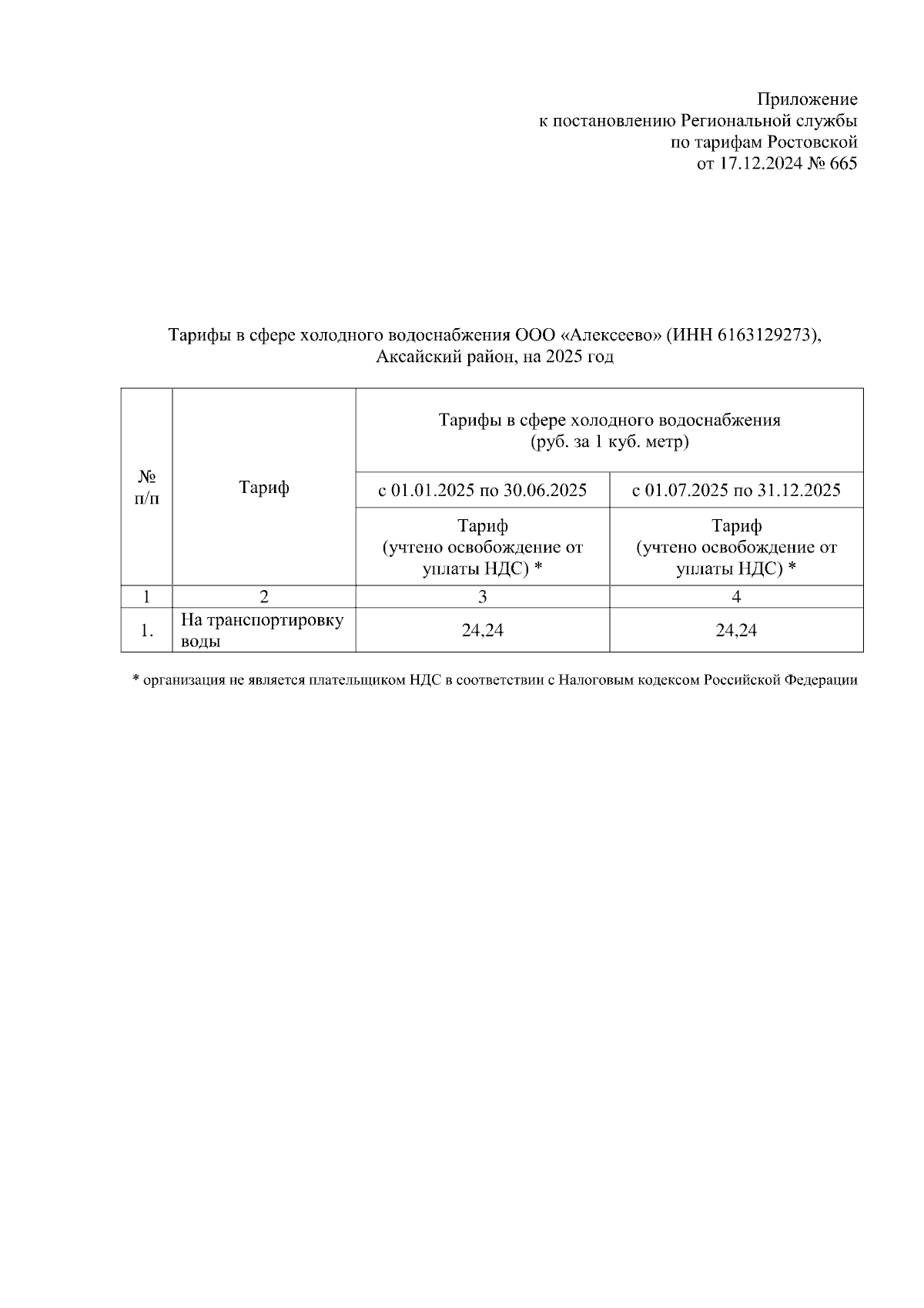 Приложение
к постановлению Региональной службы
по тарифам Ростовской
от 17.12.2024 № 665

Тарифы в сфере холодного водоснабжения ООО «Алексеево» (ИНН 6163129273),
Аксайский район, на 2025 год

| № п/п | Тариф | Тарифы в сфере холодного водоснабжения (руб. за 1 куб. метр) | |
|---|---|---|---|
| | | с 01.01.2025 по 30.06.2025 | с 01.07.2025 по 31.12.2025 |
| | | Тариф (учтено освобождение от уплаты НДС) * | Тариф (учтено освобождение от уплаты НДС) * |
| 1 | 2 | 3 | 4 |
| 1. | На транспортировку воды | 24,24 | 24,24 |

* организация не является плательщиком НДС в соответствии с Налоговым кодексом Российской Федерации